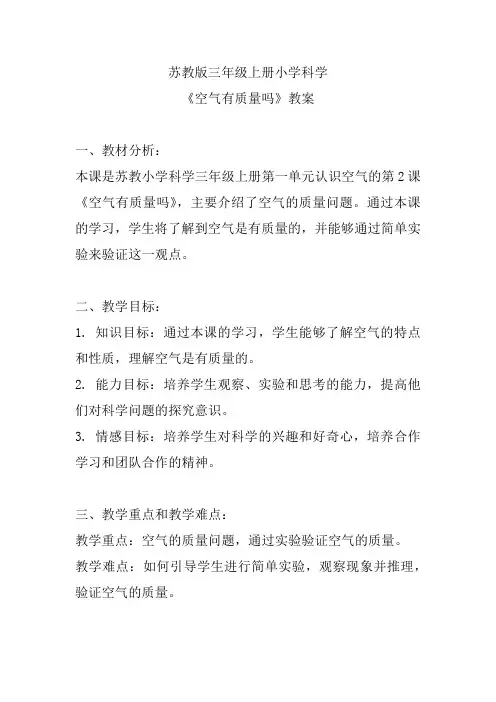 苏教版三年级上册小学科学
《空气有质量吗》教案

一、教材分析：
本课是苏教小学科学三年级上册第一单元认识空气的第2课《空气有质量吗》，主要介绍了空气的质量问题。通过本课的学习，学生将了解到空气是有质量的，并能够通过简单实验来验证这一观点。

二、教学目标：
1. 知识目标：通过本课的学习，学生能够了解空气的特点和性质，理解空气是有质量的。
2. 能力目标：培养学生观察、实验和思考的能力，提高他们对科学问题的探究意识。
3. 情感目标：培养学生对科学的兴趣和好奇心，培养合作学习和团队合作的精神。

三、教学重点和教学难点：
教学重点：空气的质量问题，通过实验验证空气的质量。
教学难点：如何引导学生进行简单实验，观察现象并推理，验证空气的质量。